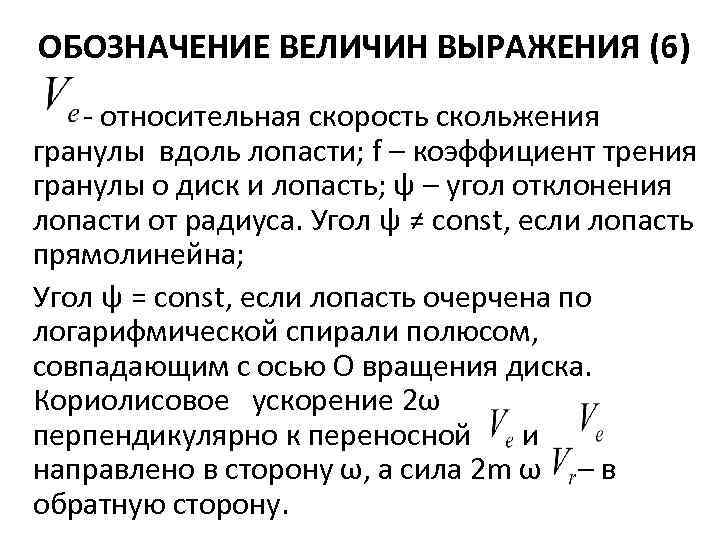 ОБОЗНАЧЕНИЕ ВЕЛИЧИН ВЫРАЖЕНИЯ (6)

$V_e$ - относительная скорость скольжения гранулы вдоль лопасти; f – коэффициент трения гранулы о диск и лопасть; ψ – угол отклонения лопасти от радиуса. Угол ψ ≠ const, если лопасть прямолинейна;

Угол ψ = const, если лопасть очерчена по логарифмической спирали полюсом, совпадающим с осью О вращения диска. Кориолисовое ускорение 2ω $V_e$ перпендикулярно к переносной $V_e$ и направлено в сторону ω, а сила 2m ω $V_r$ – в обратную сторону.